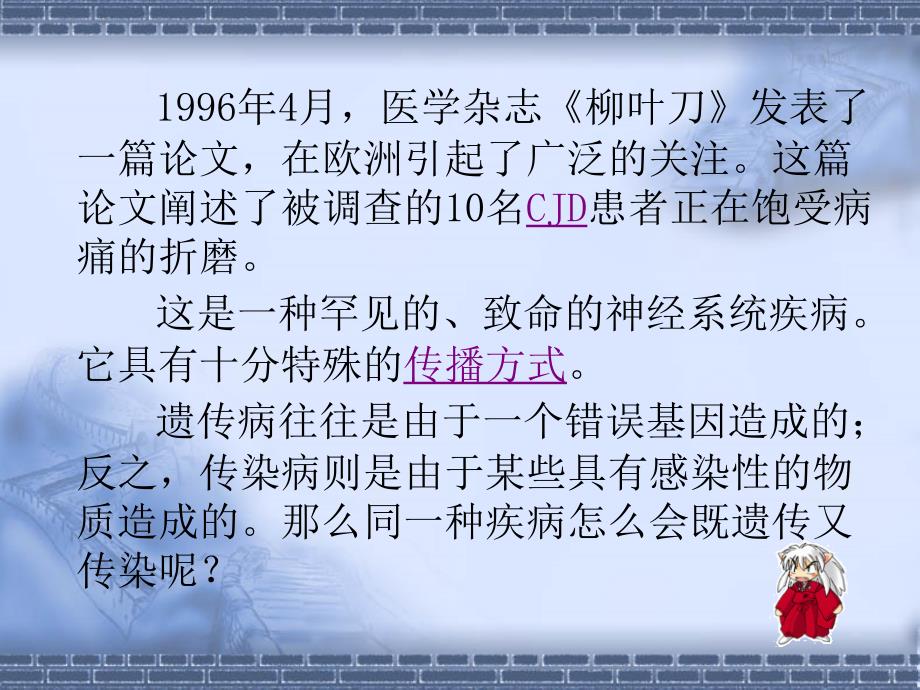 1996年4月，医学杂志《柳叶刀》发表了一篇论文，在欧洲引起了广泛的关注。这篇论文阐述了被调查的10名CJD患者正在饱受病痛的折磨。

这是一种罕见的、致命的神经系统疾病。它具有十分特殊的传播方式。

遗传病往往是由于一个错误基因造成的；反之，传染病则是由于某些具有感染性的物质造成的。那么同一种疾病怎么会既遗传又传染呢？